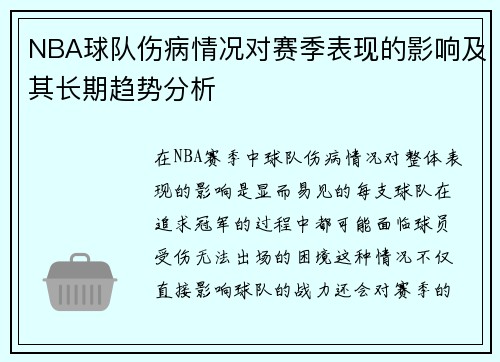 NBA球队伤病情况对赛季表现的影响及其长期趋势分析

在NBA赛季中球队伤病情况对整体表现的影响是显而易见的每支球队在追求冠军的过程中都可能面临球员受伤无法出场的困境这种情况不仅直接影响球队的战力还会对赛季的